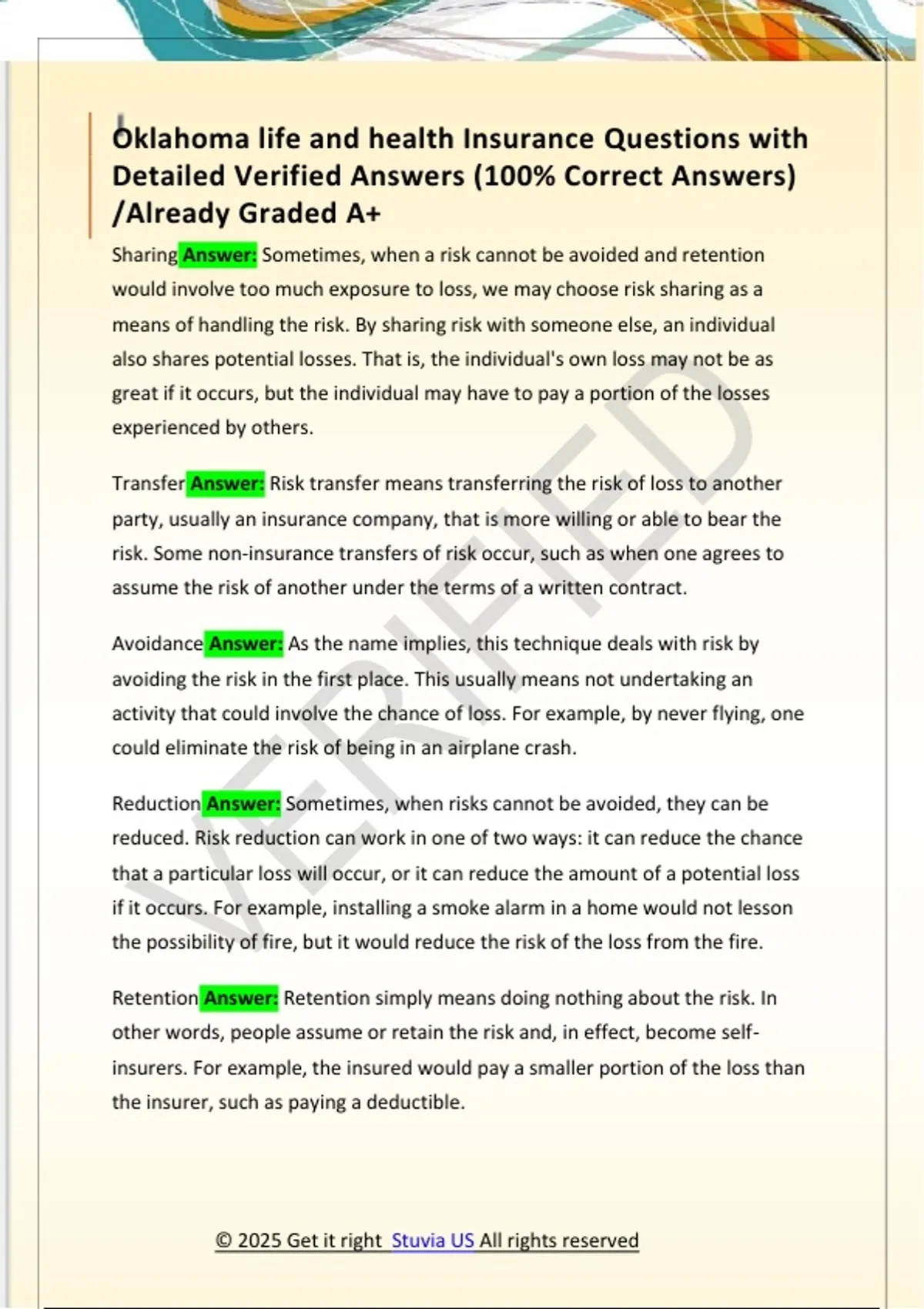 Oklahoma life and health Insurance Questions with Detailed Verified Answers (100% Correct Answers) /Already Graded A+

Sharing Answer: Sometimes, when a risk cannot be avoided and retention would involve too much exposure to loss, we may choose risk sharing as a means of handling the risk. By sharing risk with someone else, an individual also shares potential losses. That is, the individual's own loss may not be as great if it occurs, but the individual may have to pay a portion of the losses experienced by others.

Transfer Answer: Risk transfer means transferring the risk of loss to another party, usually an insurance company, that is more willing or able to bear the risk. Some non-insurance transfers of risk occur, such as when one agrees to assume the risk of another under the terms of a written contract.

Avoidance Answer: As the name implies, this technique deals with risk by avoiding the risk in the first place. This usually means not undertaking an activity that could involve the chance of loss. For example, by never flying, one could eliminate the risk of being in an airplane crash.

Reduction Answer: Sometimes, when risks cannot be avoided, they can be reduced. Risk reduction can work in one of two ways: it can reduce the chance that a particular loss will occur, or it can reduce the amount of a potential loss if it occurs. For example, installing a smoke alarm in a home would not lesson the possibility of fire, but it would reduce the risk of the loss from the fire.

Retention Answer: Retention simply means doing nothing about the risk. In other words, people assume or retain the risk and, in effect, become self-insurers. For example, the insured would pay a smaller portion of the loss than the insurer, such as paying a deductible.

VERIFIED

© 2025 Get it right Stuvia US All rights reserved